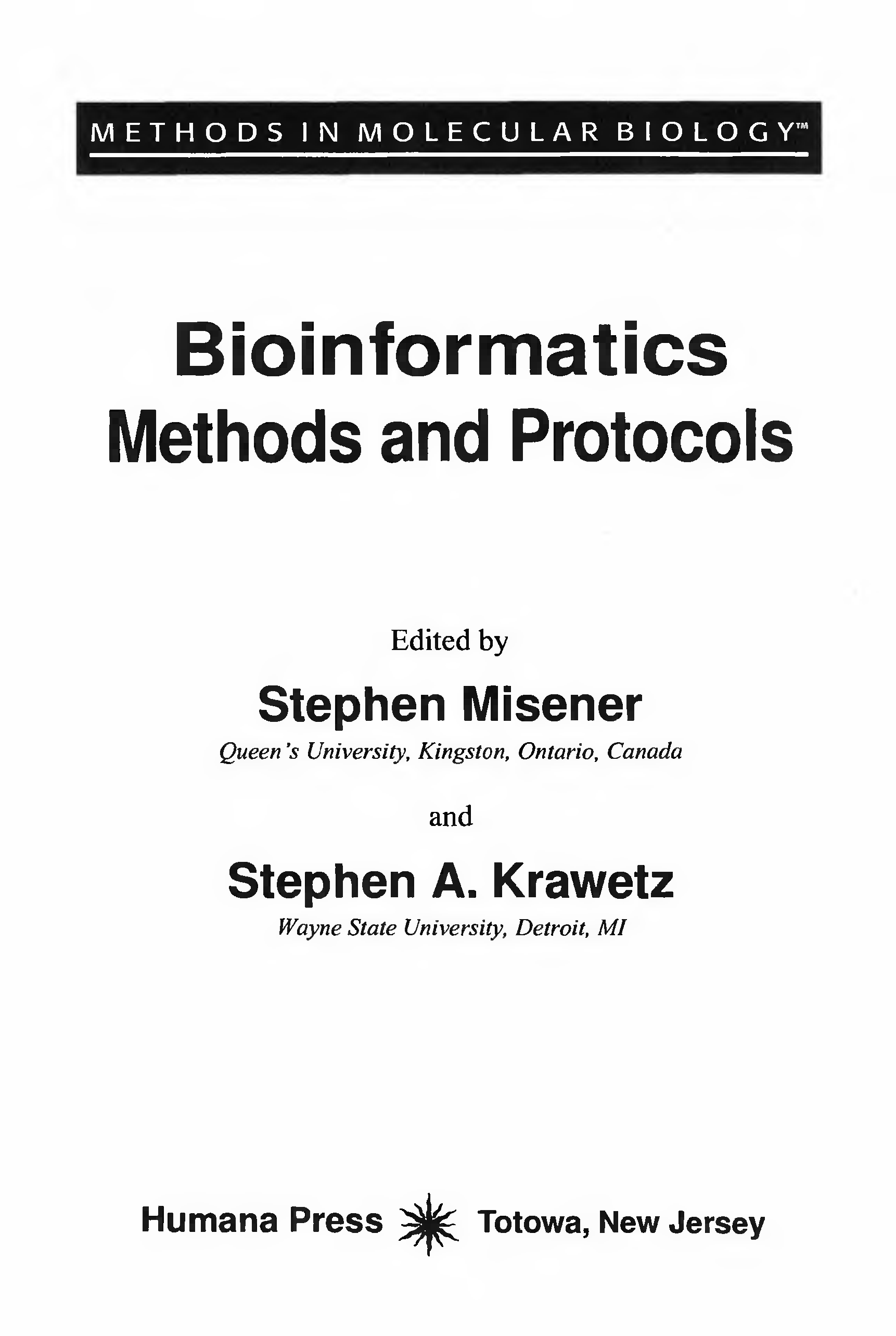 METHODS IN MOLECULAR BIOLOGY™

Bioinformatics
Methods and Protocols

Edited by

Stephen Misener

Queen's University, Kingston, Ontario, Canada

and

Stephen A. Krawetz

Wayne State University, Detroit, MI

Humana Press Totowa, New Jersey